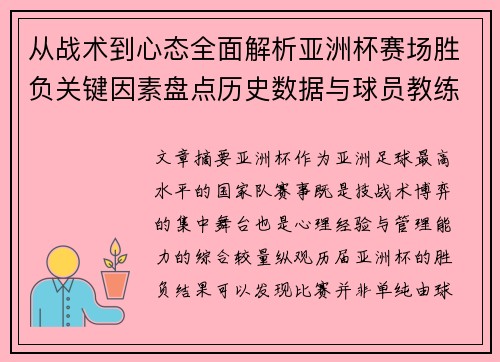 从战术到心态全面解析亚洲杯赛场胜负关键因素盘点历史数据与球员教练

文章摘要亚洲杯作为亚洲足球最高水平的国家队赛事既是技战术博弈的集中舞台也是心理经验与管理能力的综合较量纵观历届亚洲杯的胜负结果可以发现比赛并非单纯由球